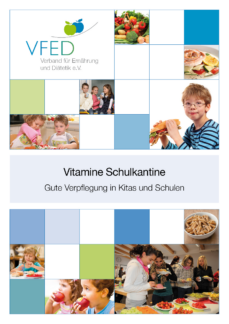 VFED
Verband für Ernährung und Diätetik e.V.

Vitamine Schulkantine

Gute Verpflegung in Kitas und Schulen